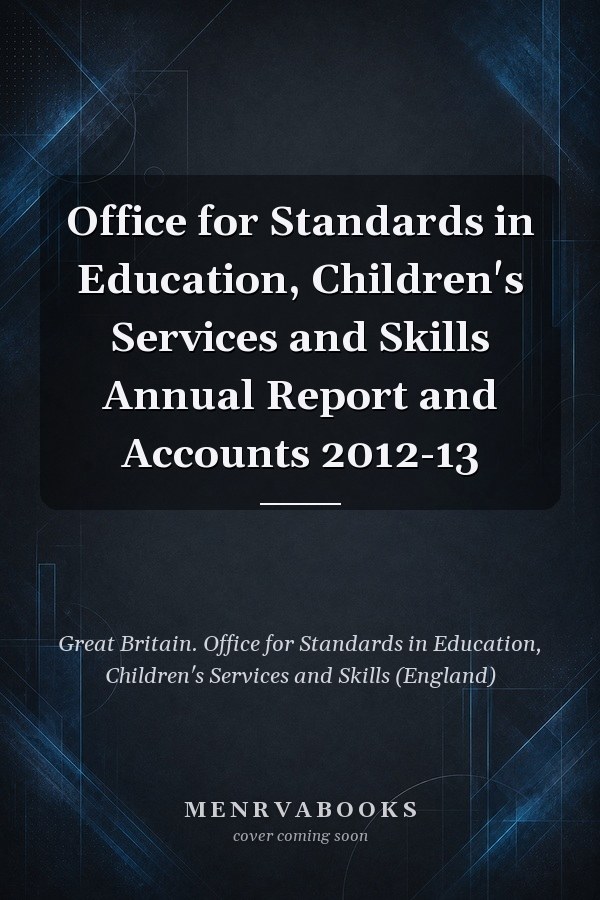 Office for Standards in Education, Children's Services and Skills Annual Report and Accounts 2012-13

Great Britain. Office for Standards in Education, Children's Services and Skills (England)

MENRVABOOKS
cover coming soon